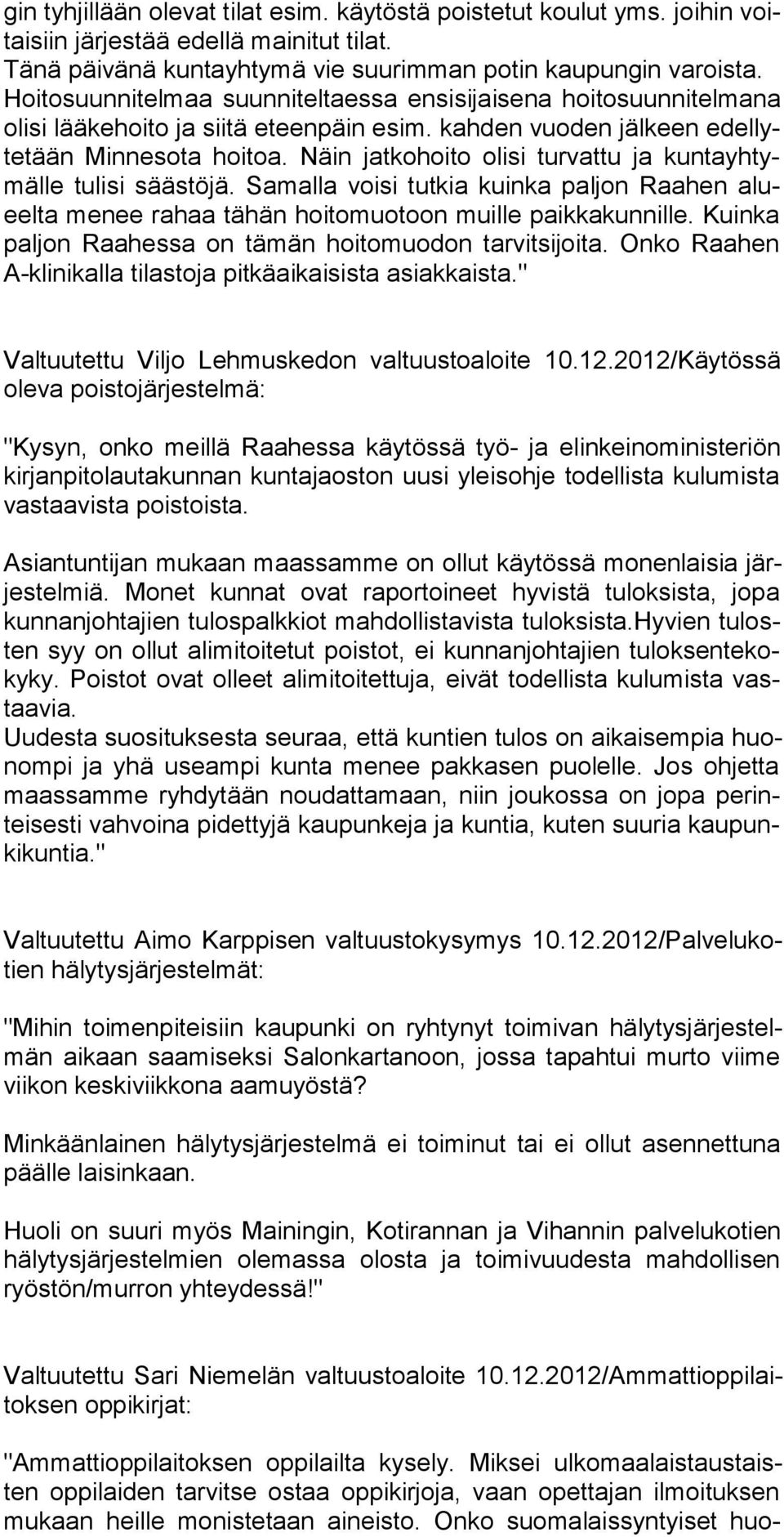 gin tyhjillään olevat tilat esim. käytöstä poistetut koulut yms. joihin voitaisiin järjestää edellä mainitut tilat.
Tänä päivänä kuntayhtymä vie suurimman potin kaupungin varoista. Hoitosuunnitelmaa suunniteltaessa ensisijaisena hoitosuunnitelmana olisi lääkehoito ja siitä eteenpäin esim. kahden vuoden jälkeen edellytetään Minnesota hoitoa. Näin jatkohoito olisi turvattu ja kuntayhtymälle tulisi säästöjä. Samalla voisi tutkia kuinka paljon Raahen alueelta menee rahaa tähän hoitomuotoon muille paikkakunnille. Kuinka paljon Raahessa on tämän hoitomuodon tarvitsijoita. Onko Raahen A-klinikalla tilastoja pitkäaikaisista asiakkaista."

Valtuutettu Viljo Lehmuskedon valtuustoaloite 10.12.2012/Käytössä oleva poistojärjestelmä:

"Kysyn, onko meillä Raahessa käytössä työ- ja elinkeinoministeriön kirjanpitolautakunnan kuntajaoston uusi yleisohje todellista kulumista vastaavista poistoista.

Asiantuntijan mukaan maassamme on ollut käytössä monenlaisia järjestelmiä. Monet kunnat ovat raportoineet hyvistä tuloksista, jopa kunnanjohtajien tulospalkkiot mahdollistavista tuloksista.Hyvien tulosten syy on ollut alimitoitetut poistot, ei kunnanjohtajien tuloksentekokyky. Poistot ovat olleet alimitoitettuja, eivät todellista kulumista vastaavia.
Uudesta suosituksesta seuraa, että kuntien tulos on aikaisempia huonompi ja yhä useampi kunta menee pakkasen puolelle. Jos ohjetta maassamme ryhdytään noudattamaan, niin joukossa on jopa perinteisesti vahvoina pidettyjä kaupunkeja ja kuntia, kuten suuria kaupunkikuntia."

Valtuutettu Aimo Karppisen valtuustokysymys 10.12.2012/Palvelukotien hälytysjärjestelmät:

"Mihin toimenpiteisiin kaupunki on ryhtynyt toimivan hälytysjärjestelmän aikaan saamiseksi Salonkartanoon, jossa tapahtui murto viime viikon keskiviikkona aamuyöstä?

Minkäänlainen hälytysjärjestelmä ei toiminut tai ei ollut asennettuna päälle laisinkaan.

Huoli on suuri myös Mainingin, Kotirannan ja Vihannin palvelukotien hälytysjärjestelmien olemassa olosta ja toimivuudesta mahdollisen ryöstön/murron yhteydessä!"

Valtuutettu Sari Niemelän valtuustoaloite 10.12.2012/Ammattioppilaitoksen oppikirjat:

"Ammattioppilaitoksen oppilailta kysely. Miksei ulkomaalaistaustaisten oppilaiden tarvitse ostaa oppikirjoja, vaan opettajan ilmoituksen mukaan heille monistetaan aineisto. Onko suomalaissyntyiset huo-